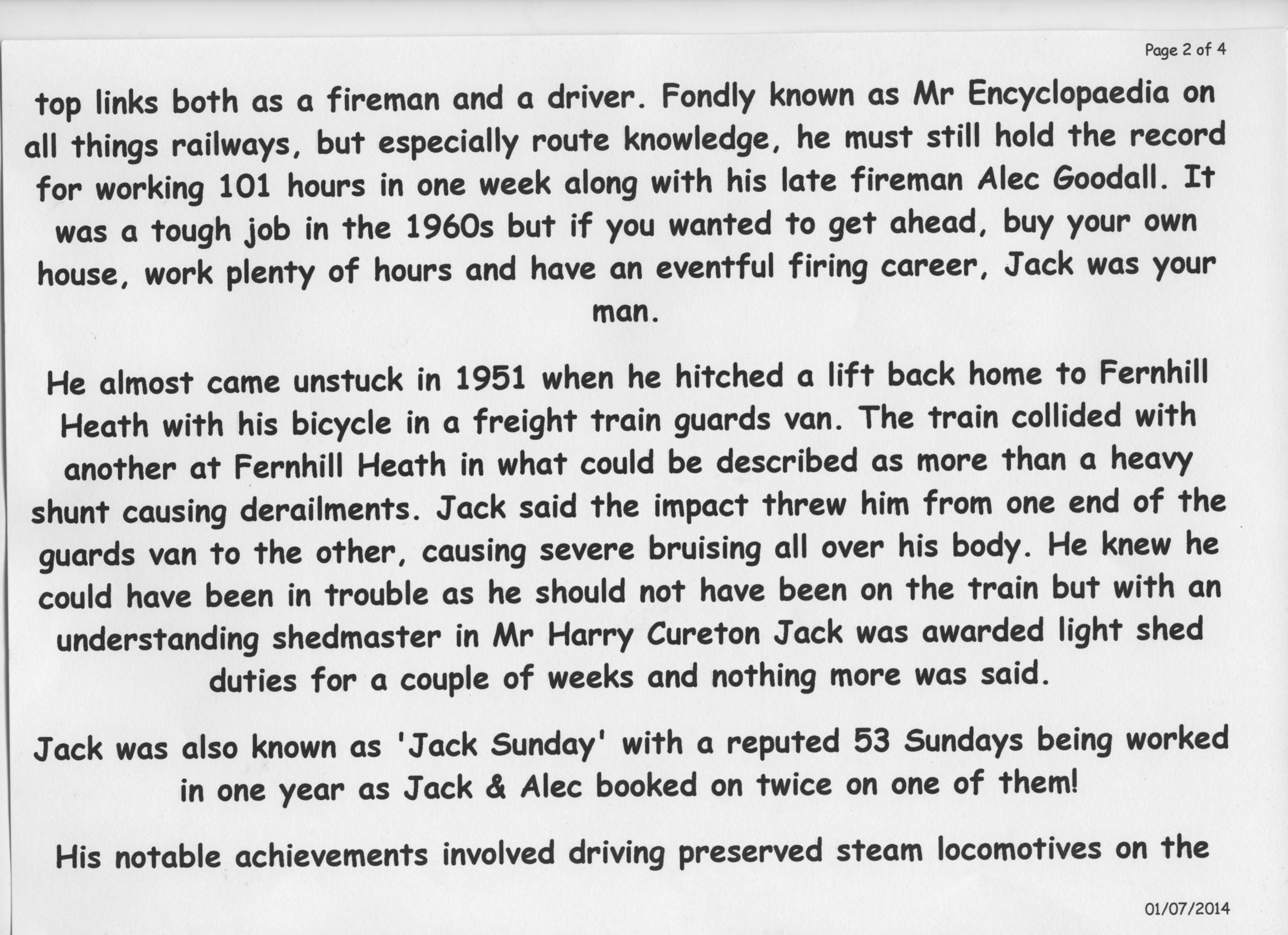 Page 2 of 4

top links both as a fireman and a driver. Fondly known as Mr Encyclopaedia on all things railways, but especially route knowledge, he must still hold the record for working 101 hours in one week along with his late fireman Alec Goodall. It was a tough job in the 1960s but if you wanted to get ahead, buy your own house, work plenty of hours and have an eventful firing career, Jack was your man.

He almost came unstuck in 1951 when he hitched a lift back home to Fernhill Heath with his bicycle in a freight train guards van. The train collided with another at Fernhill Heath in what could be described as more than a heavy shunt causing derailments. Jack said the impact threw him from one end of the guards van to the other, causing severe bruising all over his body. He knew he could have been in trouble as he should not have been on the train but with an understanding shedmaster in Mr Harry Cureton Jack was awarded light shed duties for a couple of weeks and nothing more was said.

Jack was also known as 'Jack Sunday' with a reputed 53 Sundays being worked in one year as Jack & Alec booked on twice on one of them!

His notable achievements involved driving preserved steam locomotives on the

01/07/2014